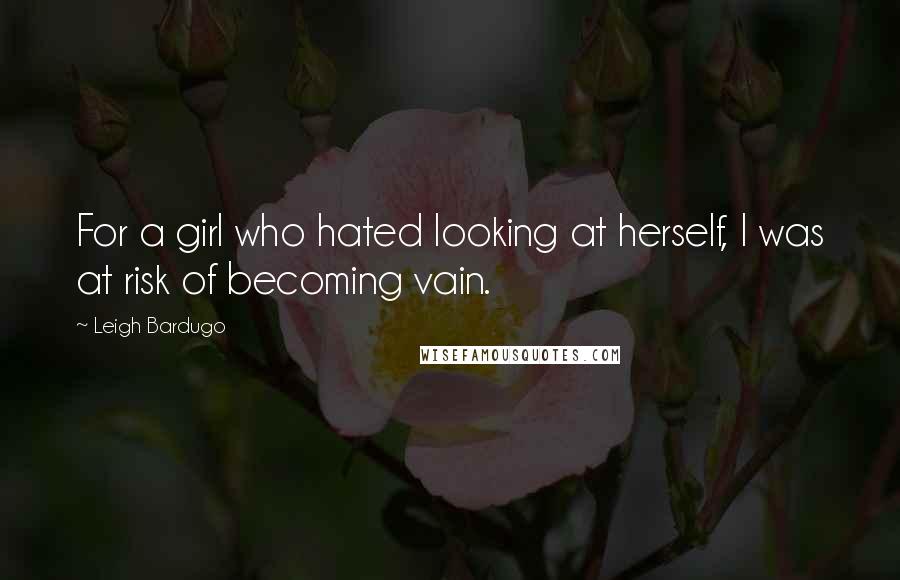 For a girl who hated looking at herself, I was at risk of becoming vain.

~ Leigh Bardugo

WISEFAMOUSQUOTES.COM